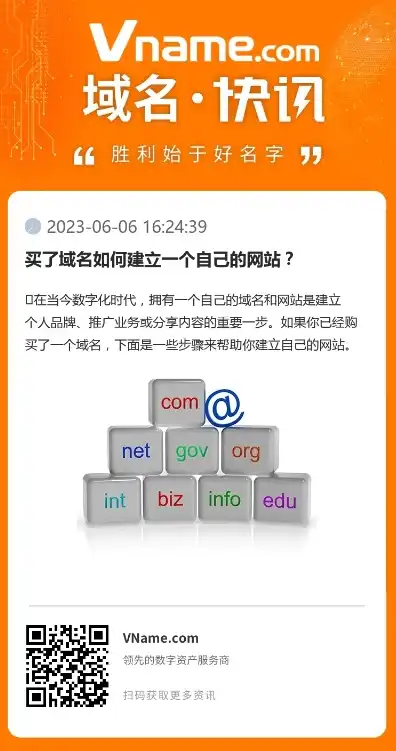 Vname.com
域名·快讯
“ 胜利始于好名字 ”

2023-06-06 16:24:39

买了域名如何建立一个自己的网站？

在当今数字化时代，拥有一个自己的域名和网站是建立个人品牌、推广业务或分享内容的重要一步。如果你已经购买了一个域名，下面是一些步骤来帮助你建立自己的网站。

com
@
net
gov
org
int
biz
info
edu

VName.com
领先的数字资产服务商
扫码获取更多资讯